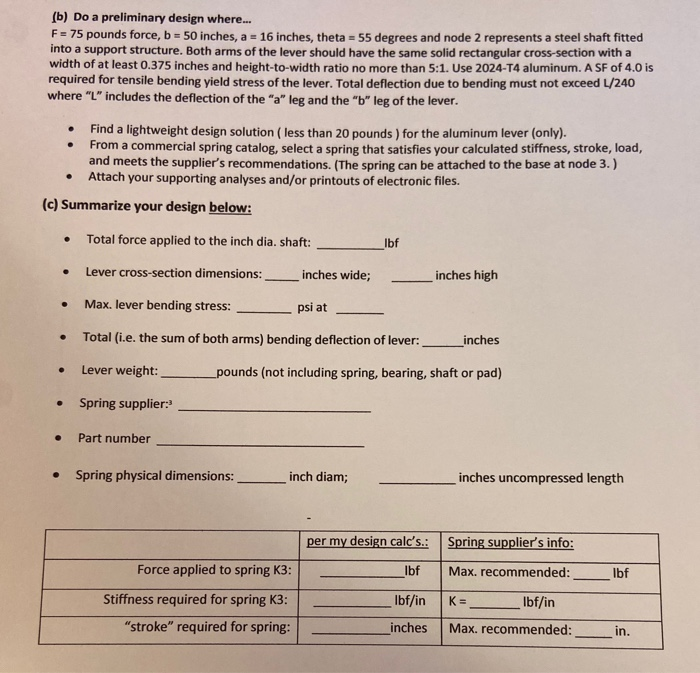 (b) Do a preliminary design where...
F = 75 pounds force, b = 50 inches, a = 16 inches, theta = 55 degrees and node 2 represents a steel shaft fitted into a support structure. Both arms of the lever should have the same solid rectangular cross-section with a width of at least 0.375 inches and height-to-width ratio no more than 5:1. Use 2024-T4 aluminum. A SF of 4.0 is required for tensile bending yield stress of the lever. Total deflection due to bending must not exceed L/240 where "L" includes the deflection of the "a" leg and the "b" leg of the lever.

• Find a lightweight design solution ( less than 20 pounds ) for the aluminum lever (only).
• From a commercial spring catalog, select a spring that satisfies your calculated stiffness, stroke, load, and meets the supplier's recommendations. (The spring can be attached to the base at node 3. )
• Attach your supporting analyses and/or printouts of electronic files.

(c) Summarize your design below:

• Total force applied to the inch dia. shaft: ____lbf

• Lever cross-section dimensions: ____ inches wide; ____ inches high

• Max. lever bending stress: ____ psi at ____

• Total (i.e. the sum of both arms) bending deflection of lever: ____inches

• Lever weight: ____pounds (not including spring, bearing, shaft or pad)

• Spring supplier:$^{3}$ ____

• Part number ____

• Spring physical dimensions: ____ inch diam; ____ inches uncompressed length

| | per my design calc's.: | Spring supplier's info: |
|---|---|---|
| Force applied to spring K3: | ____lbf | Max. recommended: ____ lbf |
| Stiffness required for spring K3: | ____lbf/in | K = ____ lbf/in |
| "stroke" required for spring: | ____inches | Max. recommended: ____ in. |